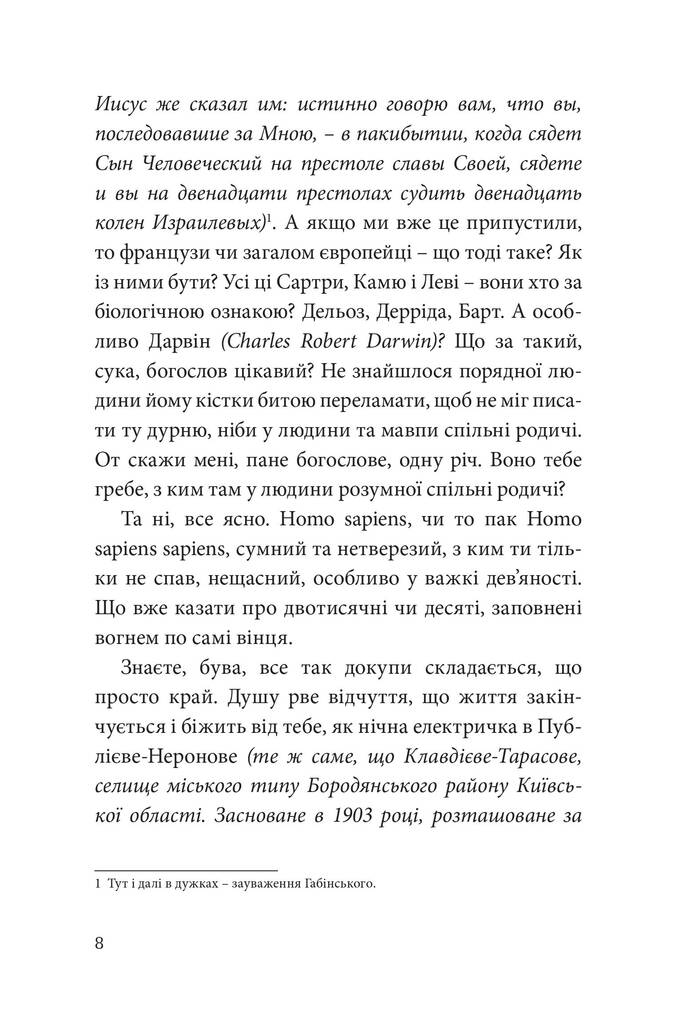 Иисус же сказал им: истинно говорю вам, что вы, последовавшие за Мною, – в пакибытии, когда сядет Сын Человеческий на престоле славы Своей, сядете и вы на двенадцати престолах судить двенадцать колен Израилевых)$^1$. А якщо ми вже це припустили, то французи чи загалом європейці – що тоді таке? Як із ними бути? Усі ці Сартри, Камю і Леві – вони хто за біологічною ознакою? Дельоз, Дерріда, Барт. А особливо Дарвін (Charles Robert Darwin)? Що за такий, сука, богослов цікавий? Не знайшлося порядної людини йому кістки битою переламати, щоб не міг писати ту дурню, ніби у людини та мавпи спільні родичі. От скажи мені, пане богослове, одну річ. Воно тебе гребе, з ким там у людини розумної спільні родичі?

Та ні, все ясно. Homo sapiens, чи то пак Homo sapiens sapiens, сумний та нетверезий, з ким ти тільки не спав, нещасний, особливо у важкі дев'яності. Що вже казати про двотисячні чи десяті, заповнені вогнем по самі вінця.

Знаєте, бува, все так докупи складається, що просто край. Душу рве відчуття, що життя закінчується і біжить від тебе, як нічна електричка в Публієве-Неронове (те ж саме, що Клавдієве-Тарасове, селище міського типу Бородянського району Київської області. Засноване в 1903 році, розташоване за

1 Тут і далі в дужках – зауваження Габінського.

8